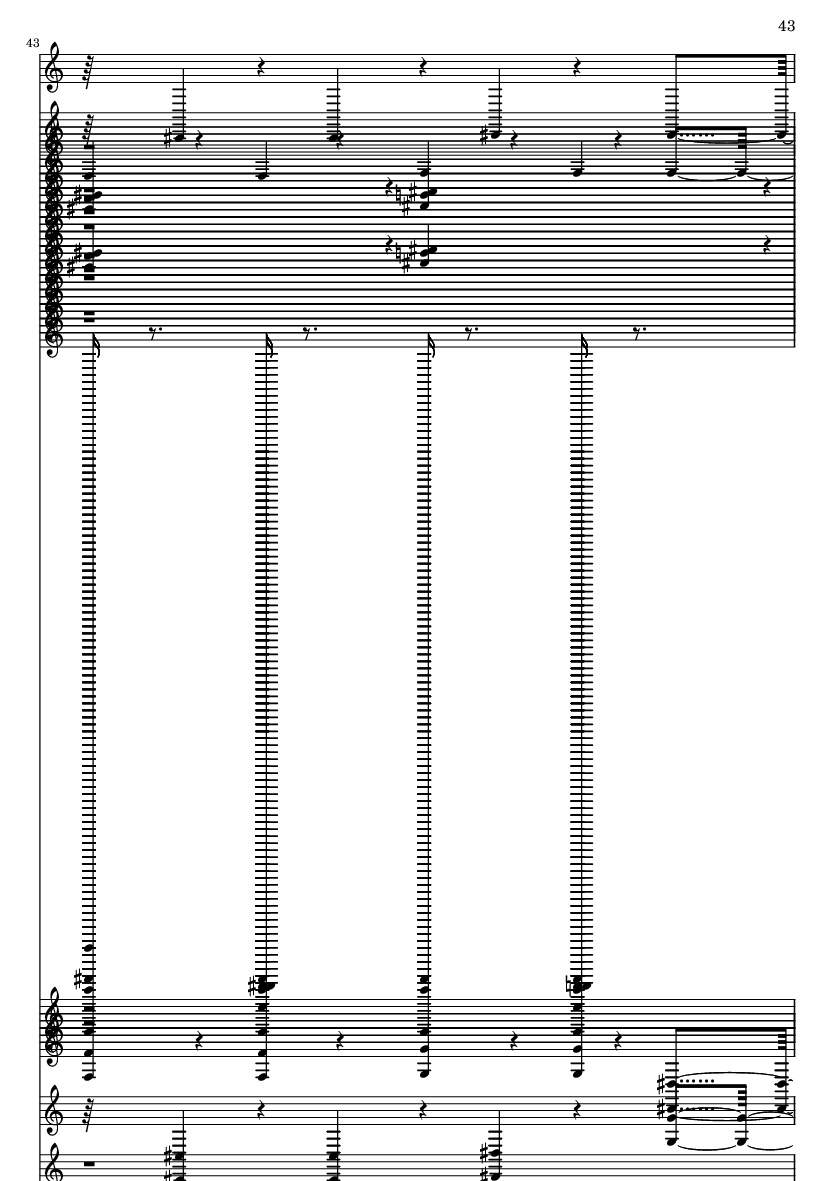 43

43